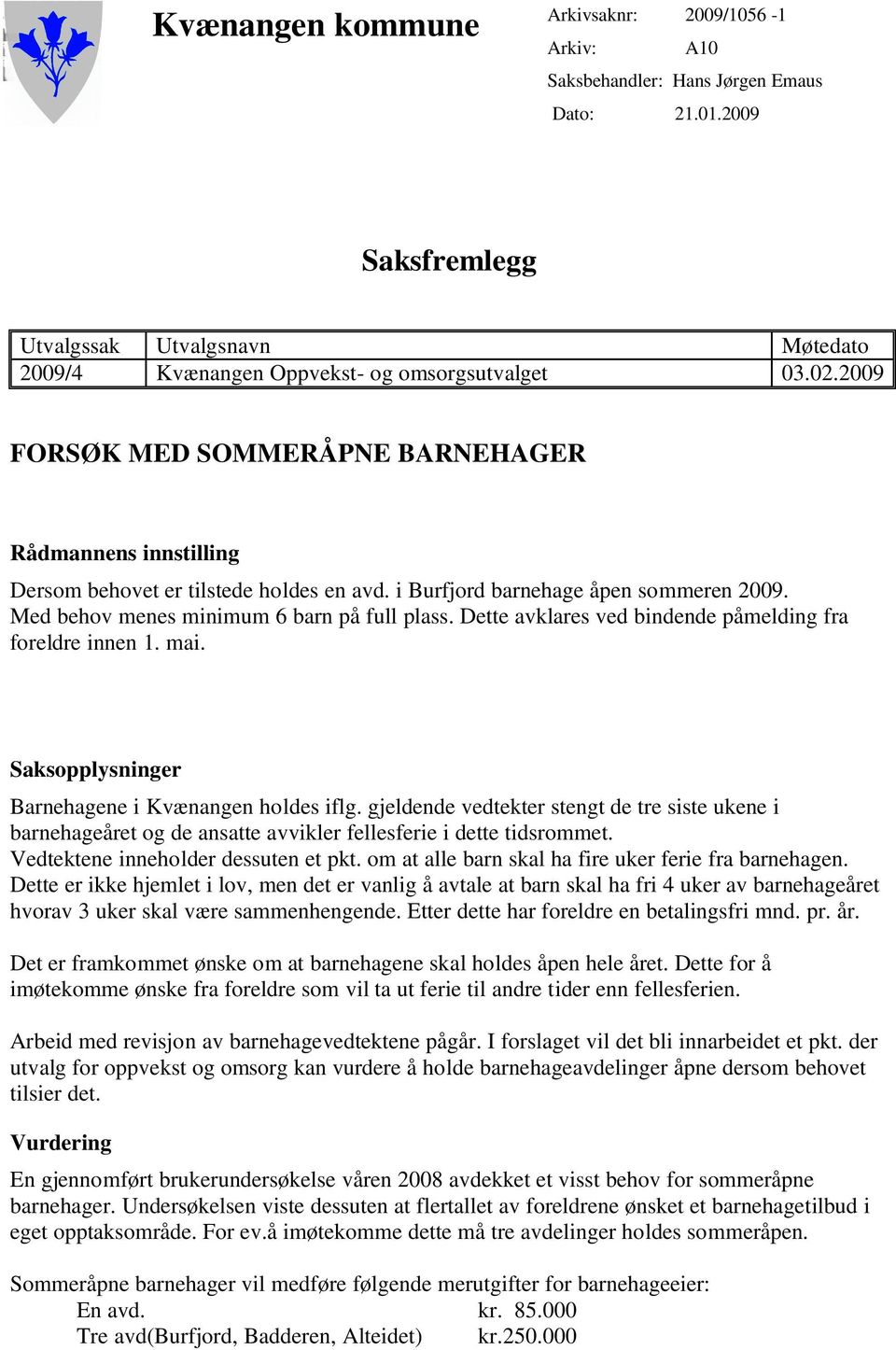 Kvænangen kommune

Arkivsaknr: 2009/1056 -1
Arkiv: A10
Saksbehandler: Hans Jørgen Emaus
Dato: 21.01.2009

Saksfremlegg

| Utvalgssak | Utvalgsnavn | Møtedato |
|---|---|---|
| 2009/4 | Kvænangen Oppvekst- og omsorgsutvalget | 03.02.2009 |

FORSØK MED SOMMERÅPNE BARNEHAGER

Rådmannens innstilling

Dersom behovet er tilstede holdes en avd. i Burfjord barnehage åpen sommeren 2009. Med behov menes minimum 6 barn på full plass. Dette avklares ved bindende påmelding fra foreldre innen 1. mai.

Saksopplysninger

Barnehagene i Kvænangen holdes iflg. gjeldende vedtekter stengt de tre siste ukene i barnehageåret og de ansatte avvikler fellesferie i dette tidsrommet.
Vedtektene inneholder dessuten et pkt. om at alle barn skal ha fire uker ferie fra barnehagen. Dette er ikke hjemlet i lov, men det er vanlig å avtale at barn skal ha fri 4 uker av barnehageåret hvorav 3 uker skal være sammenhengende. Etter dette har foreldre en betalingsfri mnd. pr. år.

Det er framkommet ønske om at barnehagene skal holdes åpen hele året. Dette for å imøtekomme ønske fra foreldre som vil ta ut ferie til andre tider enn fellesferien.

Arbeid med revisjon av barnehagevedtektene pågår. I forslaget vil det bli innarbeidet et pkt. der utvalg for oppvekst og omsorg kan vurdere å holde barnehageavdelinger åpne dersom behovet tilsier det.

Vurdering

En gjennomført brukerundersøkelse våren 2008 avdekket et visst behov for sommeråpne barnehager. Undersøkelsen viste dessuten at flertallet av foreldrene ønsket et barnehagetilbud i eget opptaksområde. For ev.å imøtekomme dette må tre avdelinger holdes sommeråpen.

Sommeråpne barnehager vil medføre følgende merutgifter for barnehageeier:
En avd. kr. 85.000
Tre avd(Burfjord, Badderen, Alteidet) kr.250.000